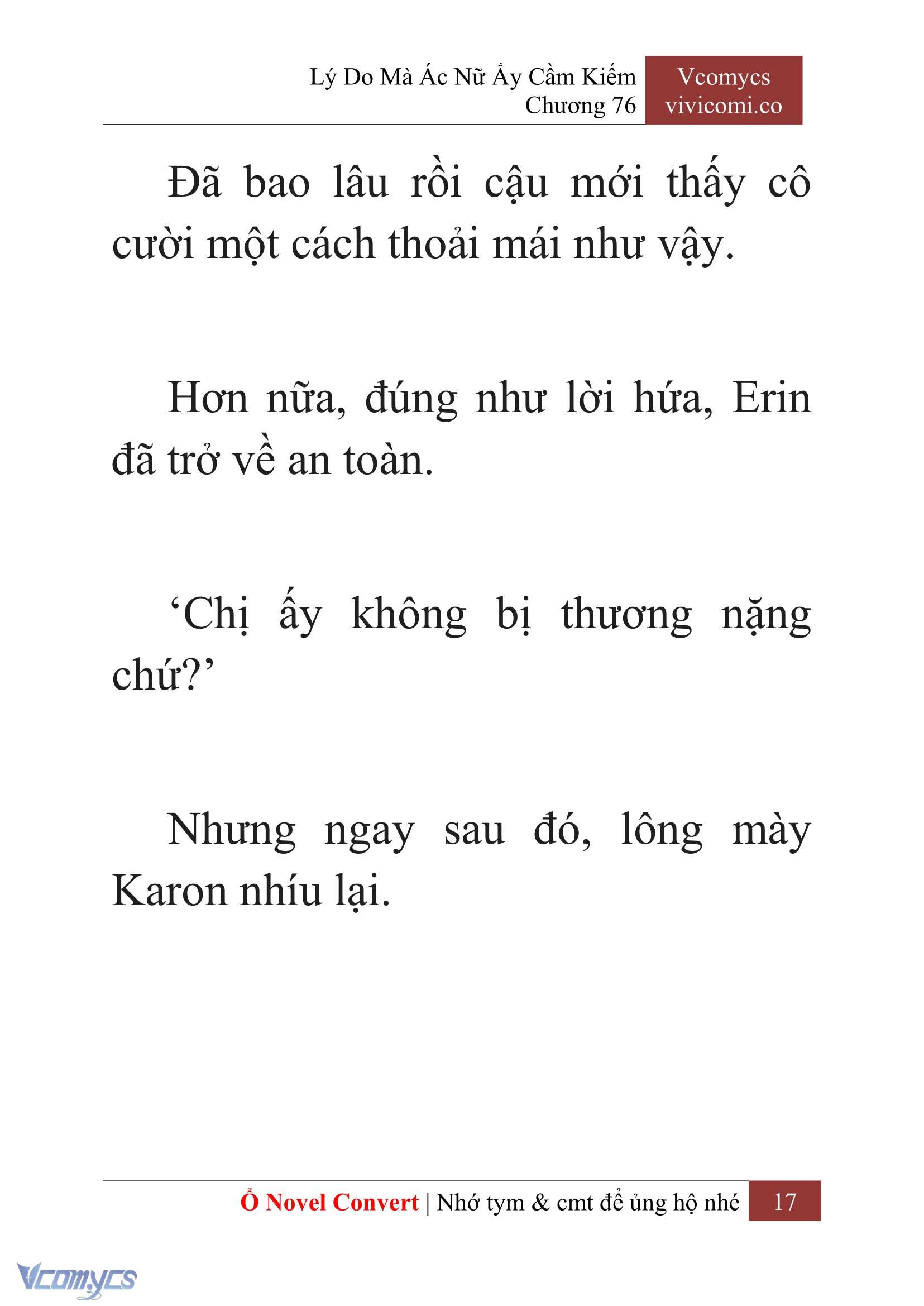 Lý Do Mà Ác Nữ Ấy Cầm Kiếm
Chương 76

Vcomycs
vivicomi.co

Đã bao lâu rồi cậu mới thấy cô cười một cách thoải mái như vậy.

Hơn nữa, đúng như lời hứa, Erin đã trở về an toàn.

‘Chị ấy không bị thương nặng chứ?’

Nhưng ngay sau đó, lông mày Karon nhíu lại.

Ổ Novel Convert | Nhớ tym & cmt để ủng hộ nhé 17

Vcomycs